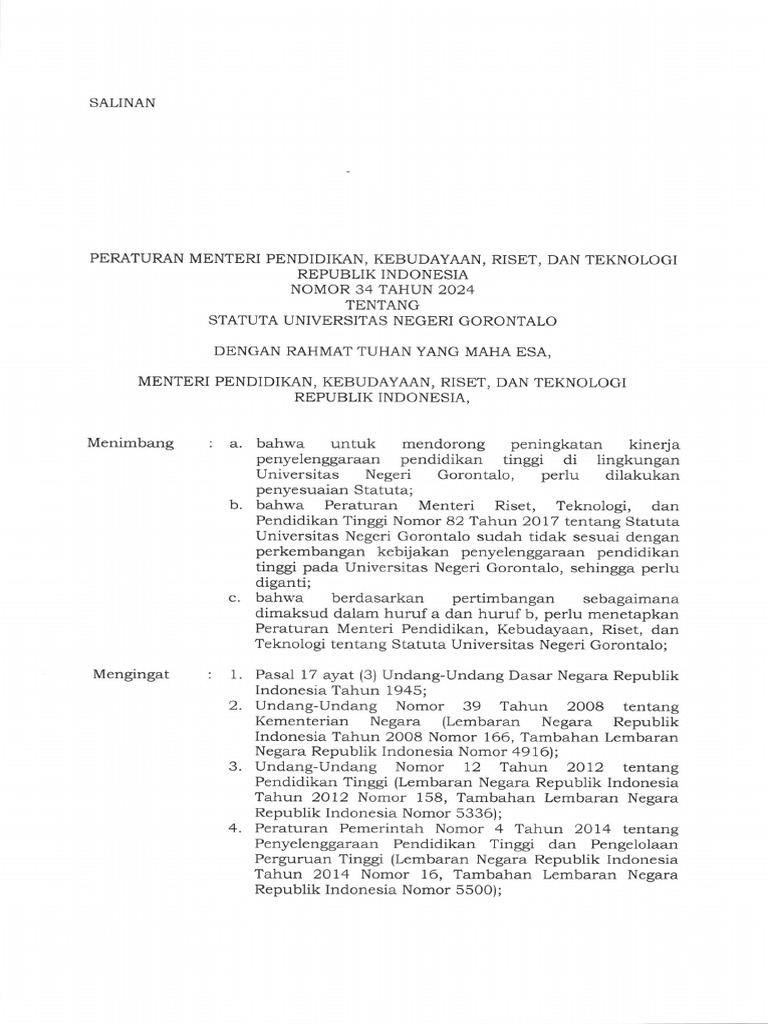 SALINAN

PERATURAN MENTERI PENDIDIKAN, KEBUDAYAAN, RISET, DAN TEKNOLOGI REPUBLIK INDONESIA
NOMOR 34 TAHUN 2024
TENTANG
STATUTA UNIVERSITAS NEGERI GORONTALO

DENGAN RAHMAT TUHAN YANG MAHA ESA,

MENTERI PENDIDIKAN, KEBUDAYAAN, RISET, DAN TEKNOLOGI REPUBLIK INDONESIA,

Menimbang : a. bahwa untuk mendorong peningkatan kinerja penyelenggaraan pendidikan tinggi di lingkungan Universitas Negeri Gorontalo, perlu dilakukan penyesuaian Statuta;
b. bahwa Peraturan Menteri Riset, Teknologi, dan Pendidikan Tinggi Nomor 82 Tahun 2017 tentang Statuta Universitas Negeri Gorontalo sudah tidak sesuai dengan perkembangan kebijakan penyelenggaraan pendidikan tinggi pada Universitas Negeri Gorontalo, sehingga perlu diganti;
c. bahwa berdasarkan pertimbangan sebagaimana dimaksud dalam huruf a dan huruf b, perlu menetapkan Peraturan Menteri Pendidikan, Kebudayaan, Riset, dan Teknologi tentang Statuta Universitas Negeri Gorontalo;

Mengingat : 1. Pasal 17 ayat (3) Undang-Undang Dasar Negara Republik Indonesia Tahun 1945;
2. Undang-Undang Nomor 39 Tahun 2008 tentang Kementerian Negara (Lembaran Negara Republik Indonesia Tahun 2008 Nomor 166, Tambahan Lembaran Negara Republik Indonesia Nomor 4916);
3. Undang-Undang Nomor 12 Tahun 2012 tentang Pendidikan Tinggi (Lembaran Negara Republik Indonesia Tahun 2012 Nomor 158, Tambahan Lembaran Negara Republik Indonesia Nomor 5336);
4. Peraturan Pemerintah Nomor 4 Tahun 2014 tentang Penyelenggaraan Pendidikan Tinggi dan Pengelolaan Perguruan Tinggi (Lembaran Negara Republik Indonesia Tahun 2014 Nomor 16, Tambahan Lembaran Negara Republik Indonesia Nomor 5500);